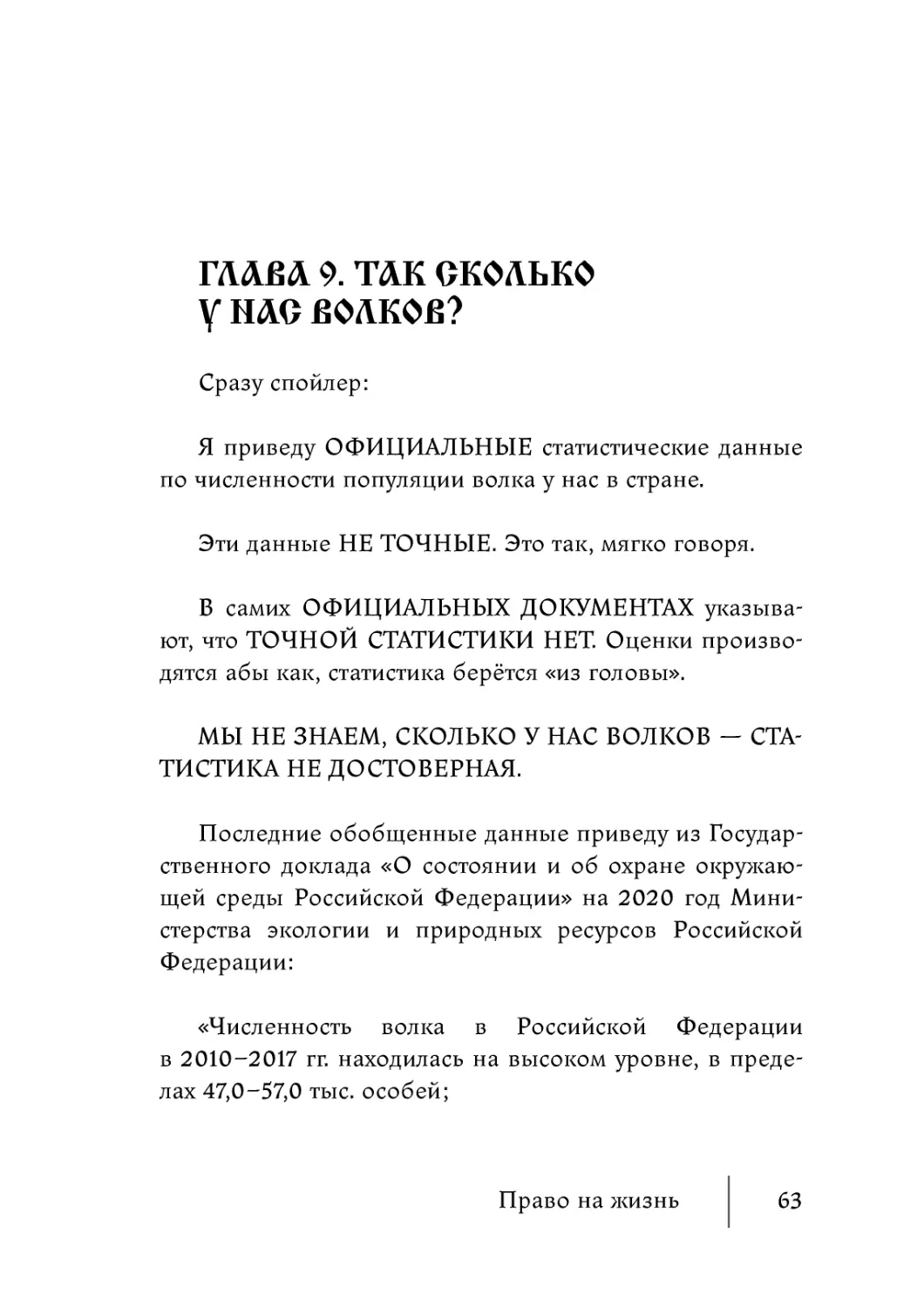 ГЛАВА 9. ТАК СКОЛЬКО У НАС ВОЛКОВ?

Сразу спойлер:

Я приведу ОФИЦИАЛЬНЫЕ статистические данные по численности популяции волка у нас в стране.

Эти данные НЕ ТОЧНЫЕ. Это так, мягко говоря.

В самих ОФИЦИАЛЬНЫХ ДОКУМЕНТАХ указывают, что ТОЧНОЙ СТАТИСТИКИ НЕТ. Оценки производятся абы как, статистика берётся «из головы».

МЫ НЕ ЗНАЕМ, СКОЛЬКО У НАС ВОЛКОВ — СТАТИСТИКА НЕ ДОСТОВЕРНАЯ.

Последние обобщенные данные приведу из Государственного доклада «О состоянии и об охране окружающей среды Российской Федерации» на 2020 год Министерства экологии и природных ресурсов Российской Федерации:

«Численность волка в Российской Федерации в 2010–2017 гг. находилась на высоком уровне, в пределах 47,0–57,0 тыс. особей;

Право на жизнь 63